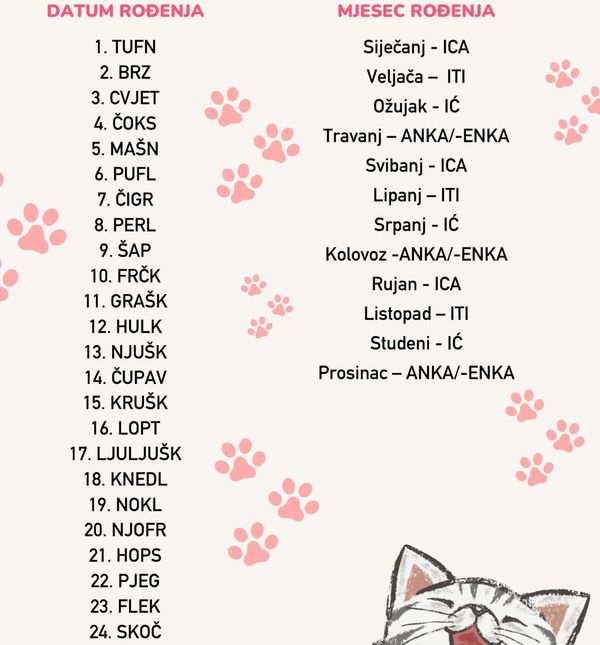 DATUM ROĐENJA

1. TUFN
2. BRZ
3. CVJET
4. ČOKS
5. MAŠN
6. PUFL
7. ČIGR
8. PERL
9. ŠAP
10. FRČK
11. GRAŠK
12. HULK
13. NJUŠK
14. ČUPAV
15. KRUŠK
16. LOPT
17. LJULJUŠK
18. KNEDL
19. NOKL
20. NJOFR
21. HOPS
22. PJEG
23. FLEK
24. SKOČ

MJESEC ROĐENJA

Siječanj - ICA
Veljača – ITI
Ožujak - IĆ
Travanj – ANKA/-ENKA
Svibanj - ICA
Lipanj – ITI
Srpanj - IĆ
Kolovoz -ANKA/-ENKA
Rujan - ICA
Listopad – ITI
Studeni - IĆ
Prosinac – ANKA/-ENKA